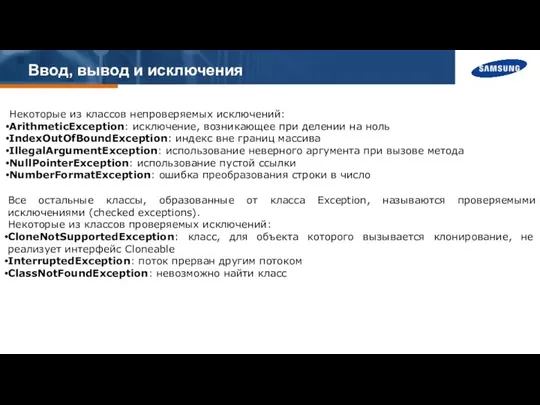 Ввод, вывод и исключения

SAMSUNG

Некоторые из классов непроверяемых исключений:
•ArithmeticException: исключение, возникающее при делении на ноль
•IndexOutOfBoundException: индекс вне границ массива
•IllegalArgumentException: использование неверного аргумента при вызове метода
•NullPointerException: использование пустой ссылки
•NumberFormatException: ошибка преобразования строки в число

Все остальные классы, образованные от класса Exception, называются проверяемыми исключениями (checked exceptions).
Некоторые из классов проверяемых исключений:
•CloneNotSupportedException: класс, для объекта которого вызывается клонирование, не реализует интерфейс Cloneable
•InterruptedException: поток прерван другим потоком
•ClassNotFoundException: невозможно найти класс